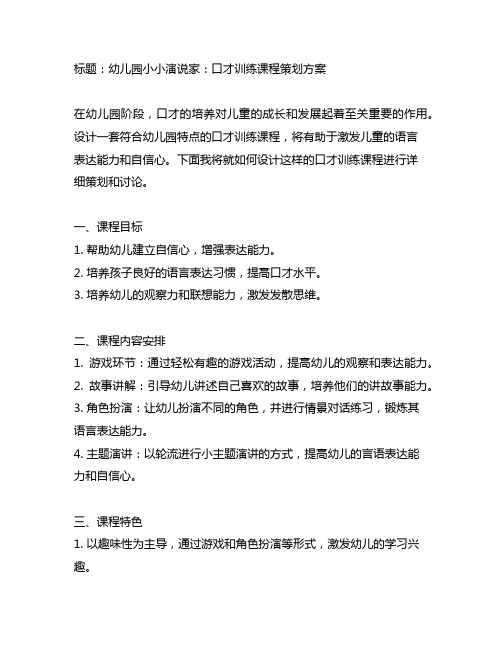 标题：幼儿园小小演说家：口才训练课程策划方案

在幼儿园阶段，口才的培养对儿童的成长和发展起着至关重要的作用。设计一套符合幼儿园特点的口才训练课程，将有助于激发儿童的语言表达能力和自信心。下面我将就如何设计这样的口才训练课程进行详细策划和讨论。

一、课程目标
1. 帮助幼儿建立自信心，增强表达能力。
2. 培养孩子良好的语言表达习惯，提高口才水平。
3. 培养幼儿的观察力和联想能力，激发发散思维。

二、课程内容安排
1. 游戏环节：通过轻松有趣的游戏活动，提高幼儿的观察和表达能力。
2. 故事讲解：引导幼儿讲述自己喜欢的故事，培养他们的讲故事能力。
3. 角色扮演：让幼儿扮演不同的角色，并进行情景对话练习，锻炼其语言表达能力。
4. 主题演讲：以轮流进行小主题演讲的方式，提高幼儿的言语表达能力和自信心。

三、课程特色
1. 以趣味性为主导，通过游戏和角色扮演等形式，激发幼儿的学习兴趣。